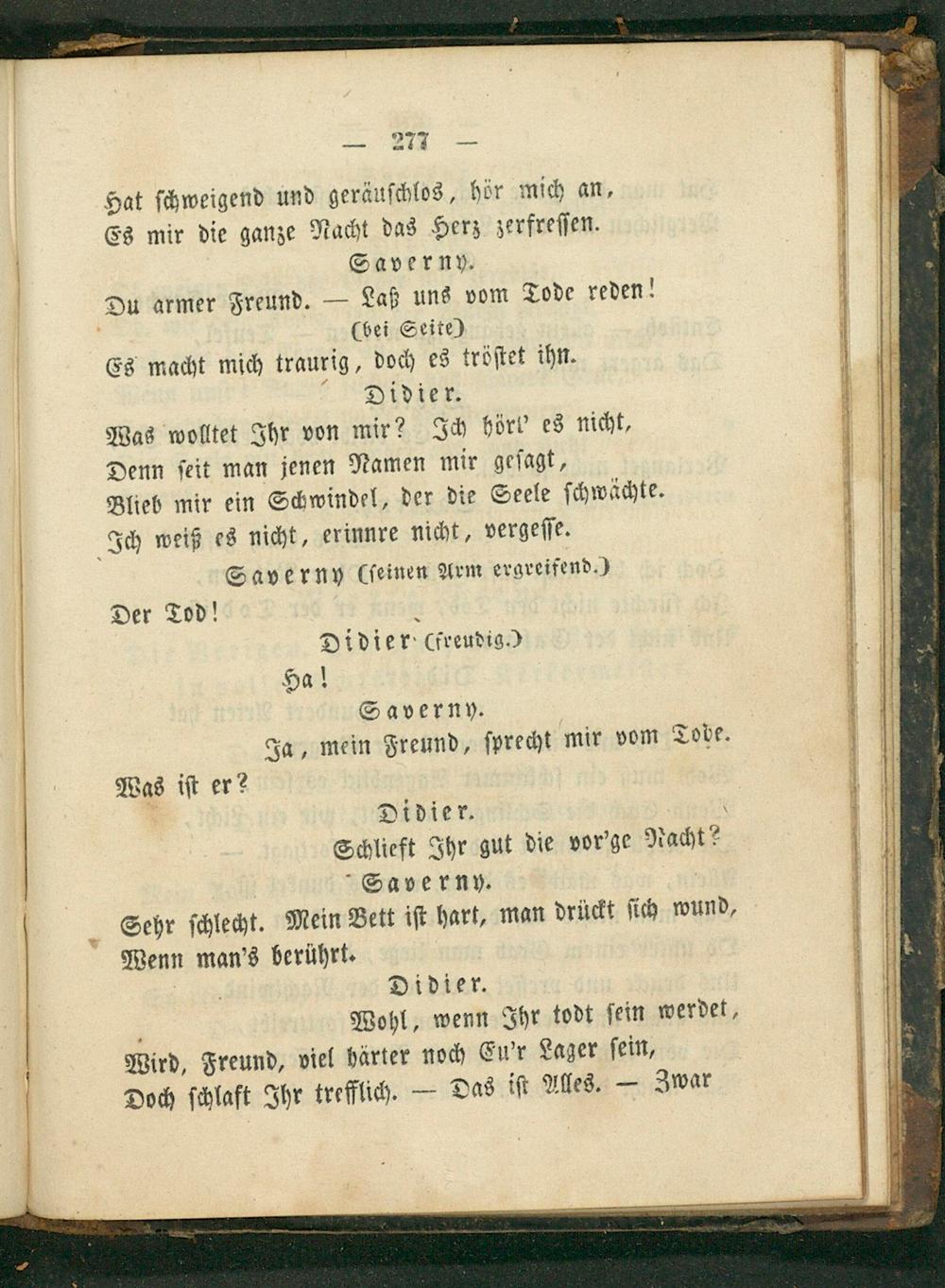 — 277 —

Hat schweigend und geräuschlos, hör mich an,
Es mir die ganze Nacht das Herz zerfressen.

Saverny.

Du armer Freund. — Laß uns vom Tode reden!
(bei Seite)
Es macht mich traurig, doch es tröstet ihn.

Didier.

Was wolltet Ihr von mir? Ich hört' es nicht,
Denn seit man jenen Namen mir gesagt,
Blieb mir ein Schwindel, der die Seele schwächte.
Ich weiß es nicht, erinnre nicht, vergesse.

Saverny (seinen Arm ergreifend.)

Der Tod!

Didier (freudig.)

Ha!

Saverny.

Ja, mein Freund, sprecht mir vom Tode.
Was ist er?

Didier.

Schlieft Ihr gut die vor'ge Nacht?

Saverny.

Sehr schlecht. Mein Bett ist hart, man drückt sich wund,
Wenn man's berührt.

Didier.

Wohl, wenn Ihr todt sein werdet,
Wird, Freund, viel härter noch Eu'r Lager sein,
Doch schlaft Ihr trefflich. — Das ist Alles. — Zwar